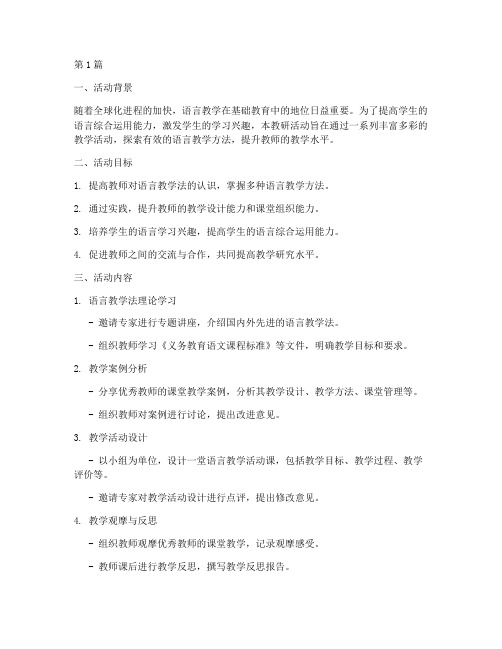 第1篇

一、活动背景

随着全球化进程的加快，语言教学在基础教育中的地位日益重要。为了提高学生的语言综合运用能力，激发学生的学习兴趣，本教研活动旨在通过一系列丰富多彩的教学活动，探索有效的语言教学方法，提升教师的教学水平。

二、活动目标

1. 提高教师对语言教学法的认识，掌握多种语言教学方法。

2. 通过实践，提升教师的教学设计能力和课堂组织能力。

3. 培养学生的语言学习兴趣，提高学生的语言综合运用能力。

4. 促进教师之间的交流与合作，共同提高教学研究水平。

三、活动内容

1. 语言教学法理论学习

- 邀请专家进行专题讲座，介绍国内外先进的语言教学法。

- 组织教师学习《义务教育语文课程标准》等文件，明确教学目标和要求。

2. 教学案例分析

- 分享优秀教师的课堂教学案例，分析其教学设计、教学方法、课堂管理等。

- 组织教师对案例进行讨论，提出改进意见。

3. 教学活动设计

- 以小组为单位，设计一堂语言教学活动课，包括教学目标、教学过程、教学评价等。

- 邀请专家对教学活动设计进行点评，提出修改意见。

4. 教学观摩与反思

- 组织教师观摩优秀教师的课堂教学，记录观摩感受。

- 教师课后进行教学反思，撰写教学反思报告。